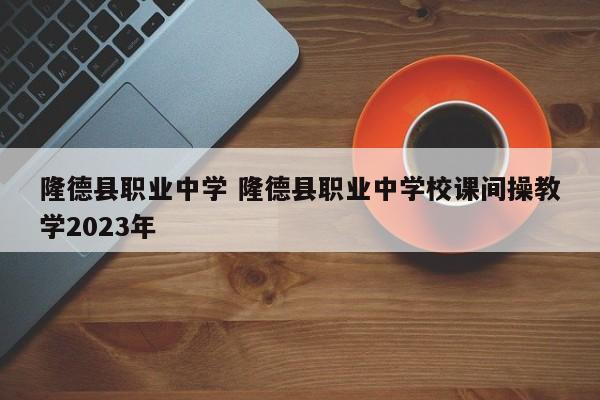 隆德县职业中学 隆德县职业中学校课间操教学2023年